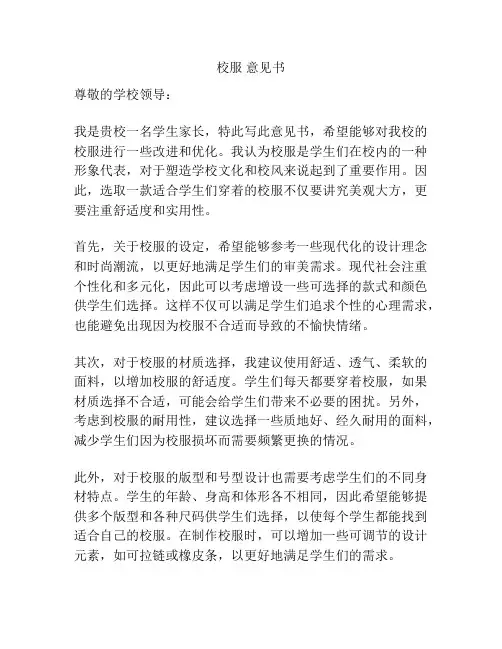 校服 意见书

尊敬的学校领导：

我是贵校一名学生家长，特此写此意见书，希望能够对我校的校服进行一些改进和优化。我认为校服是学生们在校内的一种形象代表，对于塑造学校文化和校风来说起到了重要作用。因此，选取一款适合学生们穿着的校服不仅要讲究美观大方，更要注重舒适度和实用性。

首先，关于校服的设定，希望能够参考一些现代化的设计理念和时尚潮流，以更好地满足学生们的审美需求。现代社会注重个性化和多元化，因此可以考虑增设一些可选择的款式和颜色供学生们选择。这样不仅可以满足学生们追求个性的心理需求，也能避免出现因为校服不合适而导致的不愉快情绪。

其次，对于校服的材质选择，我建议使用舒适、透气、柔软的面料，以增加校服的舒适度。学生们每天都要穿着校服，如果材质选择不合适，可能会给学生们带来不必要的困扰。另外，考虑到校服的耐用性，建议选择一些质地好、经久耐用的面料，减少学生们因为校服损坏而需要频繁更换的情况。

此外，对于校服的版型和号型设计也需要考虑学生们的不同身材特点。学生的年龄、身高和体形各不相同，因此希望能够提供多个版型和各种尺码供学生们选择，以使每个学生都能找到适合自己的校服。在制作校服时，可以增加一些可调节的设计元素，如可拉链或橡皮条，以更好地满足学生们的需求。